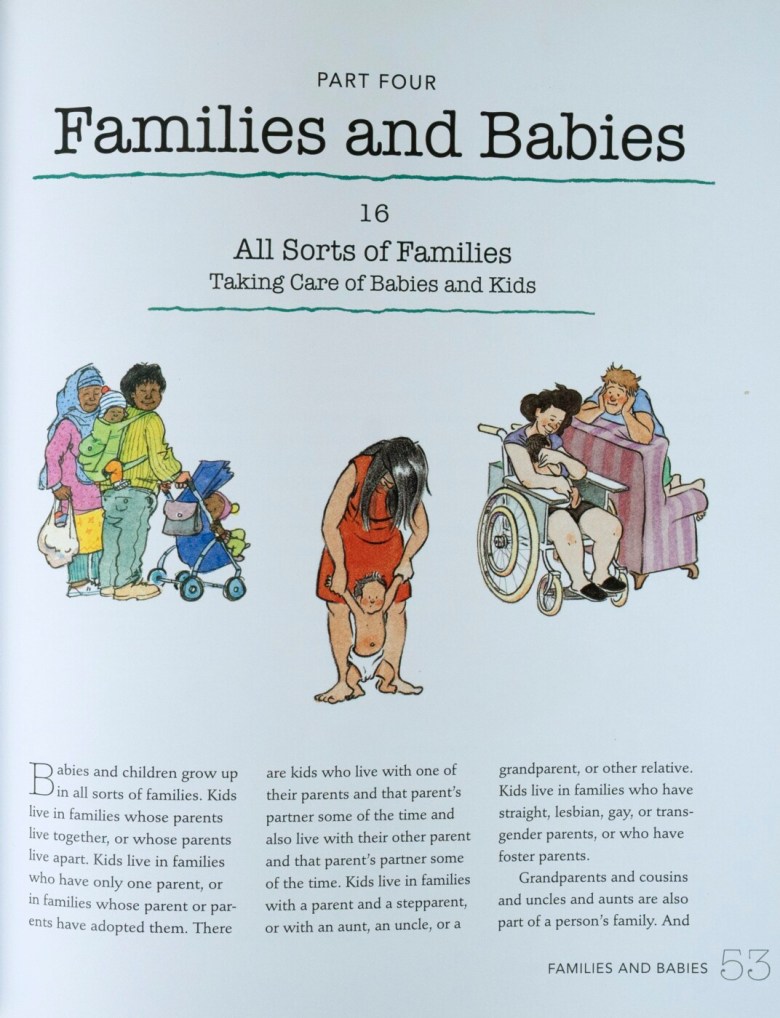 PART FOUR

Families and Babies

16

All Sorts of Families

Taking Care of Babies and Kids

Babies and children grow up in all sorts of families. Kids live in families whose parents live together, or whose parents live apart. Kids live in families who have only one parent, or in families whose parent or parents have adopted them. There are kids who live with one of their parents and that parent's partner some of the time and also live with their other parent and that parent's partner some of the time. Kids live in families with a parent and a stepparent, or with an aunt, an uncle, or a grandparent, or other relative. Kids live in families who have straight, lesbian, gay, or transgender parents, or who have foster parents.

Grandparents and cousins and uncles and aunts are also part of a person's family. And

FAMILIES AND BABIES 53